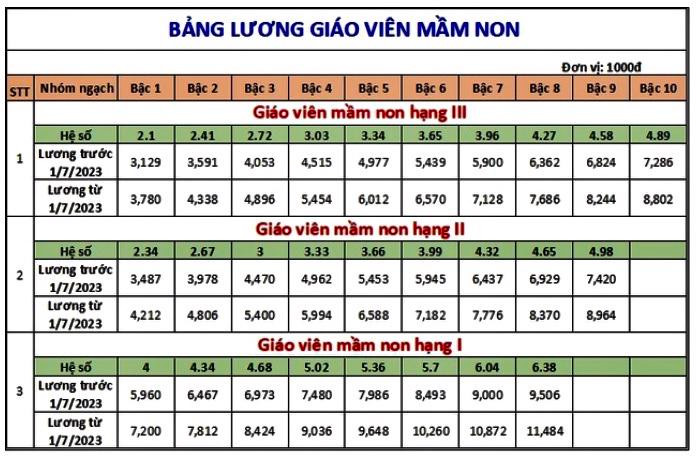 BẢNG LƯƠNG GIÁO VIÊN MẦM NON

Đơn vị: 1000đ

| STT | Nhóm ngạch | Bậc 1 | Bậc 2 | Bậc 3 | Bậc 4 | Bậc 5 | Bậc 6 | Bậc 7 | Bậc 8 | Bậc 9 | Bậc 10 |
|---|---|---|---|---|---|---|---|---|---|---|---|
| | Giáo viên mầm non hạng III | | | | | | | | | | |
| 1 | Hệ số | 2.1 | 2.41 | 2.72 | 3.03 | 3.34 | 3.65 | 3.96 | 4.27 | 4.58 | 4.89 |
| | Lương trước 1/7/2023 | 3,129 | 3,591 | 4,053 | 4,515 | 4,977 | 5,439 | 5,900 | 6,362 | 6,824 | 7,286 |
| | Lương từ 1/7/2023 | 3,780 | 4,338 | 4,896 | 5,454 | 6,012 | 6,570 | 7,128 | 7,686 | 8,244 | 8,802 |
| | Giáo viên mầm non hạng II | | | | | | | | | | |
| 2 | Hệ số | 2.34 | 2.67 | 3 | 3.33 | 3.66 | 3.99 | 4.32 | 4.65 | 4.98 | |
| | Lương trước 1/7/2023 | 3,487 | 3,978 | 4,470 | 4,962 | 5,453 | 5,945 | 6,437 | 6,929 | 7,420 | |
| | Lương từ 1/7/2023 | 4,212 | 4,806 | 5,400 | 5,994 | 6,588 | 7,182 | 7,776 | 8,370 | 8,964 | |
| | Giáo viên mầm non hạng I | | | | | | | | | | |
| 3 | Hệ số | 4 | 4.34 | 4.68 | 5.02 | 5.36 | 5.7 | 6.04 | 6.38 | | |
| | Lương trước 1/7/2023 | 5,960 | 6,467 | 6,973 | 7,480 | 7,986 | 8,493 | 9,000 | 9,506 | | |
| | Lương từ 1/7/2023 | 7,200 | 7,812 | 8,424 | 9,036 | 9,648 | 10,260 | 10,872 | 11,484 | | |